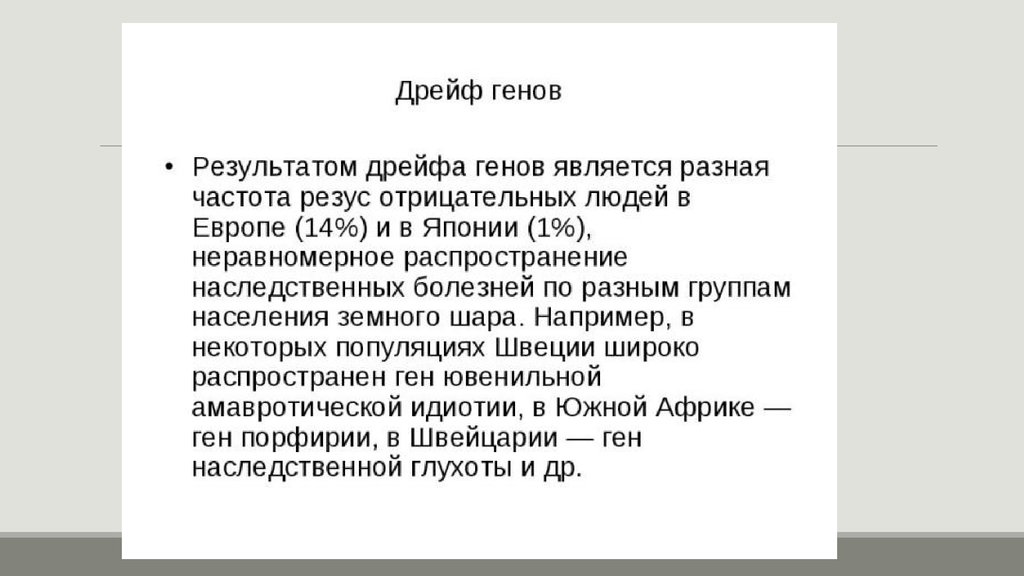 Дрейф генов

• Результатом дрейфа генов является разная частота резус отрицательных людей в Европе (14%) и в Японии (1%), неравномерное распространение наследственных болезней по разным группам населения земного шара. Например, в некоторых популяциях Швеции широко распространен ген ювенильной амавротической идиотии, в Южной Африке — ген порфирии, в Швейцарии — ген наследственной глухоты и др.